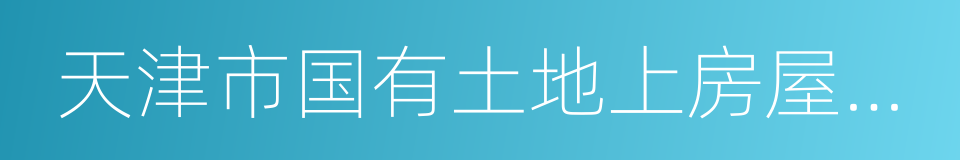 天津市国有土地上房屋...